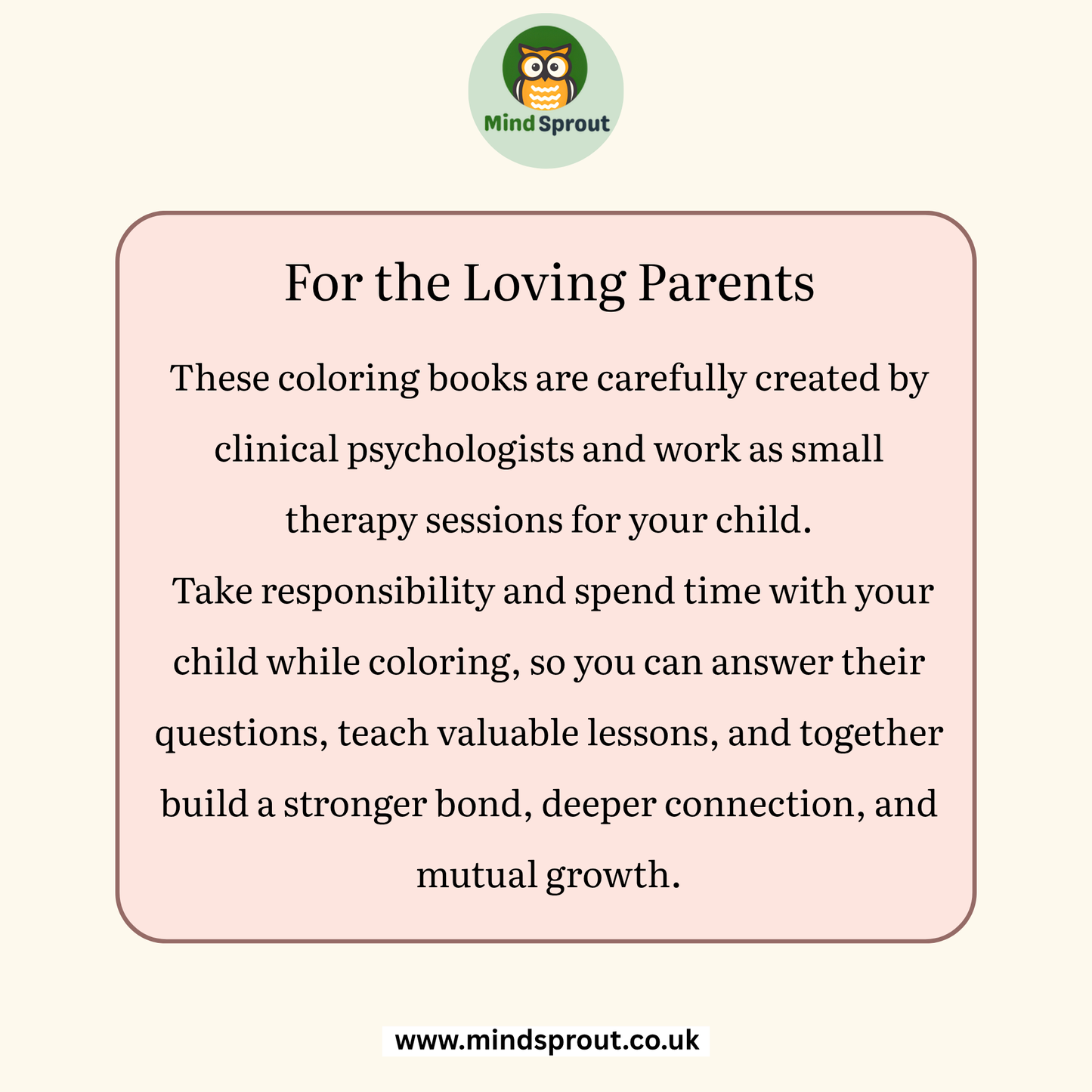 Mind Sprout

For the Loving Parents

These coloring books are carefully created by clinical psychologists and work as small therapy sessions for your child.

Take responsibility and spend time with your child while coloring, so you can answer their questions, teach valuable lessons, and together build a stronger bond, deeper connection, and mutual growth.

www.mindsprout.co.uk